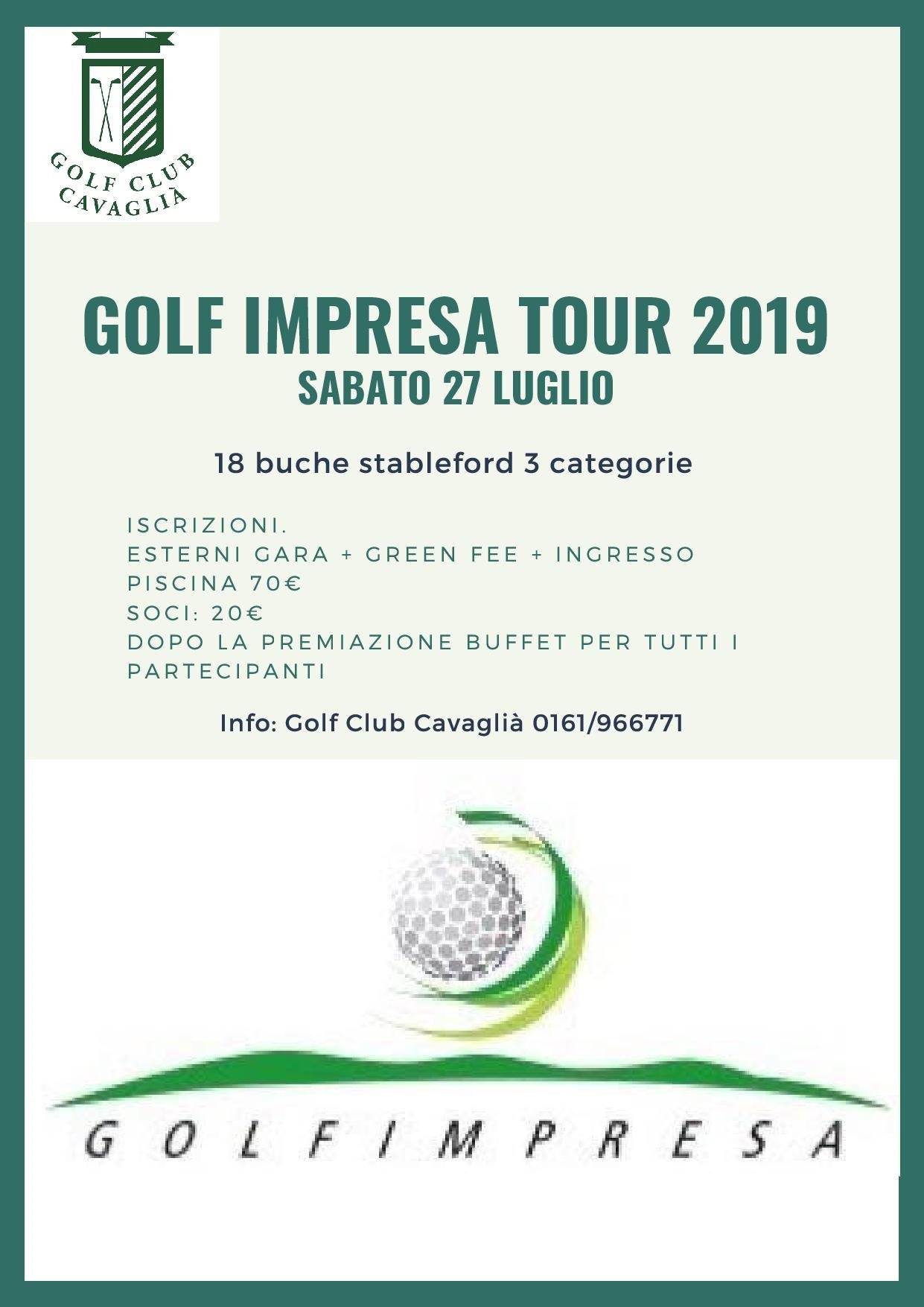 GOLF CLUB CAVAGLIÀ

GOLF IMPRESA TOUR 2019
SABATO 27 LUGLIO

18 buche stableford 3 categorie

ISCRIZIONI.
ESTERNI GARA + GREEN FEE + INGRESSO PISCINA 70€
SOCI: 20€
DOPO LA PREMIAZIONE BUFFET PER TUTTI I PARTECIPANTI

Info: Golf Club Cavaglià 0161/966771

GOLFIMPRESA